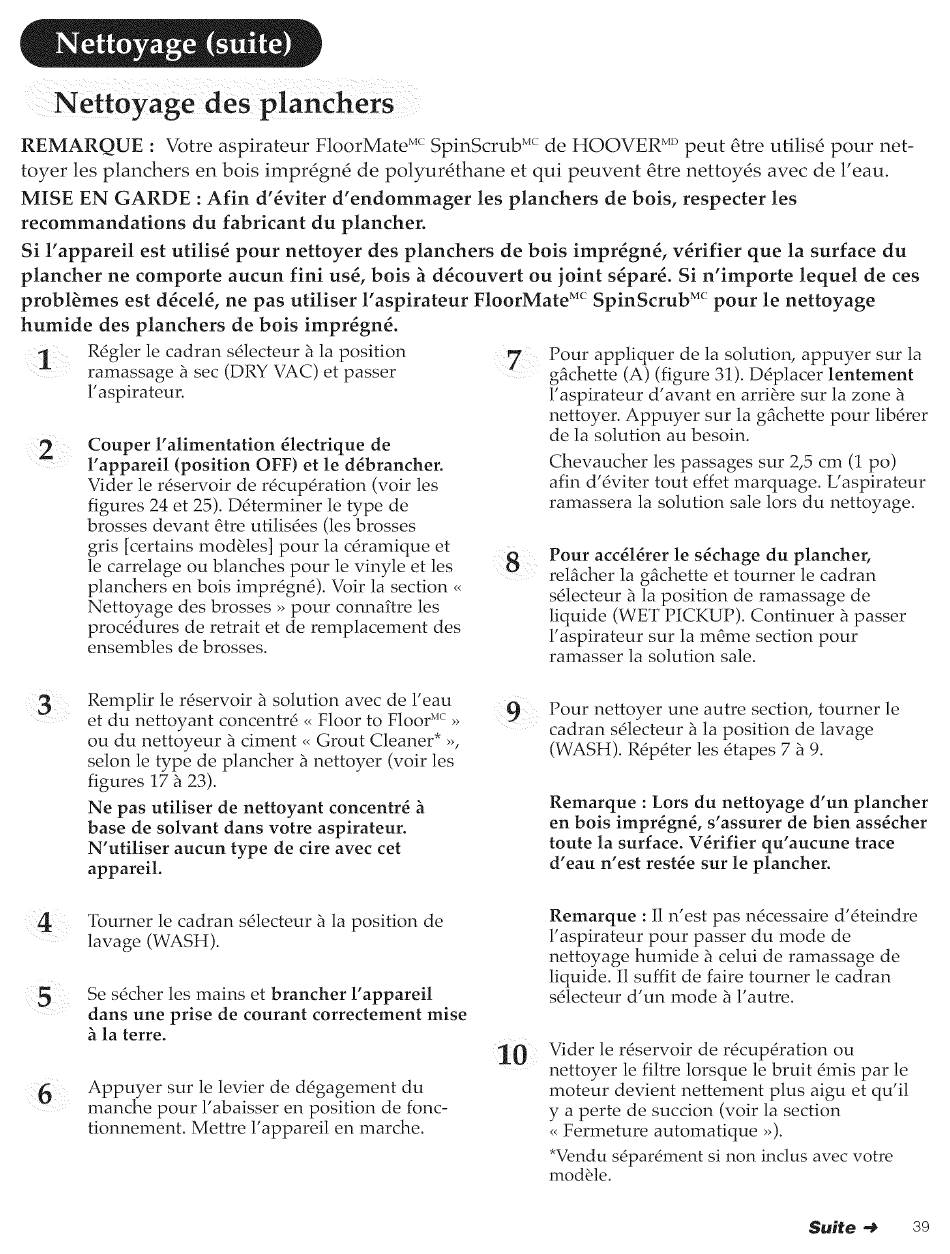 Nettoyage (suite)

Nettoyage des planchers

REMARQUE : Votre aspirateur FloorMate$^{MC}$ SpinScrub$^{MC}$ de HOOVER$^{MD}$ peut être utilisé pour nettoyer les planchers en bois imprégné de polyuréthane et qui peuvent être nettoyés avec de l'eau.

MISE EN GARDE : Afin d'éviter d'endommager les planchers de bois, respecter les recommandations du fabricant du plancher.

Si l'appareil est utilisé pour nettoyer des planchers de bois imprégné, vérifier que la surface du plancher ne comporte aucun fini usé, bois à découvert ou joint séparé. Si n'importe lequel de ces problèmes est décelé, ne pas utiliser l'aspirateur FloorMate$^{MC}$ SpinScrub$^{MC}$ pour le nettoyage humide des planchers de bois imprégné.

1 Régler le cadran sélecteur à la position ramassage à sec (DRY VAC) et passer l'aspirateur.

2 Couper l'alimentation électrique de l'appareil (position OFF) et le débrancher. Vider le réservoir de récupération (voir les figures 24 et 25). Déterminer le type de brosses devant être utilisées (les brosses gris [certains modèles] pour la céramique et le carrelage ou blanches pour le vinyle et les planchers en bois imprégné). Voir la section « Nettoyage des brosses » pour connaître les procédures de retrait et de remplacement des ensembles de brosses.

3 Remplir le réservoir à solution avec de l'eau et du nettoyant concentré « Floor to Floor$^{MC}$ » ou du nettoyeur à ciment « Grout Cleaner* », selon le type de plancher à nettoyer (voir les figures 17 à 23).

Ne pas utiliser de nettoyant concentré à base de solvant dans votre aspirateur. N'utiliser aucun type de cire avec cet appareil.

4 Tourner le cadran sélecteur à la position de lavage (WASH).

5 Se sécher les mains et brancher l'appareil dans une prise de courant correctement mise à la terre.

6 Appuyer sur le levier de dégagement du manche pour l'abaisser en position de fonctionnement. Mettre l'appareil en marche.

7 Pour appliquer de la solution, appuyer sur la gâchette (A) (figure 31). Déplacer lentement l'aspirateur d'avant en arrière sur la zone à nettoyer. Appuyer sur la gâchette pour libérer de la solution au besoin.

Chevaucher les passages sur 2,5 cm (1 po) afin d'éviter tout effet marquage. L'aspirateur ramassera la solution sale lors du nettoyage.

8 Pour accélérer le séchage du plancher, relâcher la gâchette et tourner le cadran sélecteur à la position de ramassage de liquide (WET PICKUP). Continuer à passer l'aspirateur sur la même section pour ramasser la solution sale.

9 Pour nettoyer une autre section, tourner le cadran sélecteur à la position de lavage (WASH). Répéter les étapes 7 à 9.

Remarque : Lors du nettoyage d'un plancher en bois imprégné, s'assurer de bien assécher toute la surface. Vérifier qu'aucune trace d'eau n'est restée sur le plancher.

Remarque : Il n'est pas nécessaire d'éteindre l'aspirateur pour passer du mode de nettoyage humide à celui de ramassage de liquide. Il suffit de faire tourner le cadran sélecteur d'un mode à l'autre.

10 Vider le réservoir de récupération ou nettoyer le filtre lorsque le bruit émis par le moteur devient nettement plus aigu et qu'il y a perte de succion (voir la section « Fermeture automatique »).

*Vendu séparément si non inclus avec votre modèle.

Suite → 39